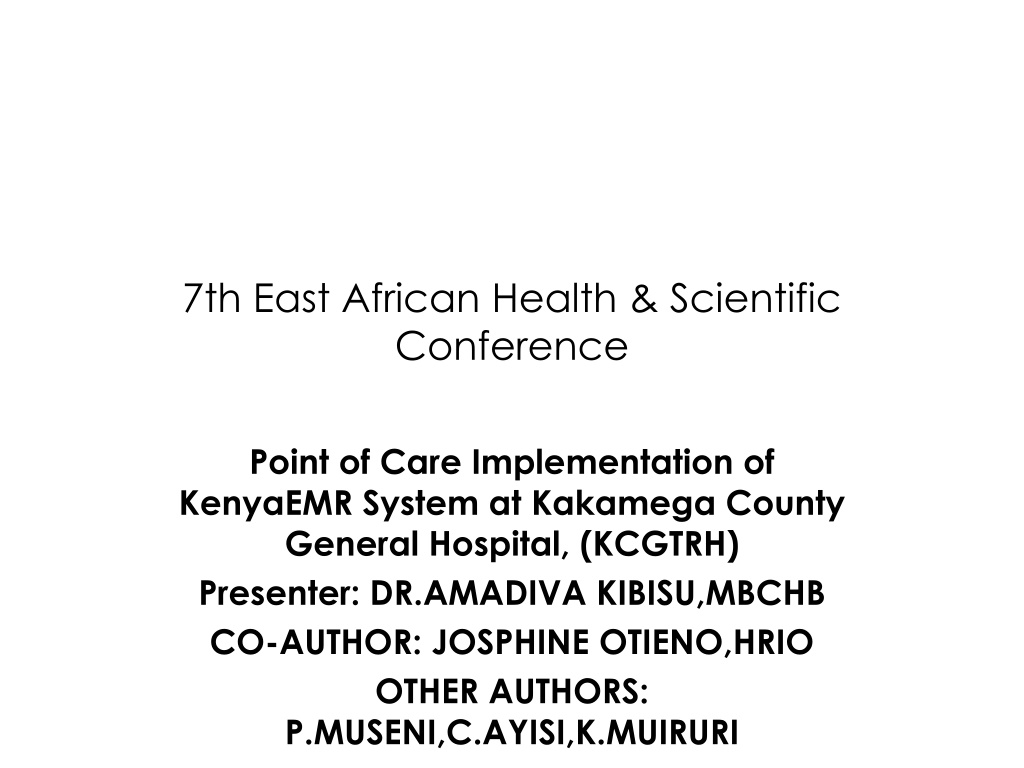 7th East African Health & Scientific Conference

Point of Care Implementation of KenyaEMR System at Kakamega County General Hospital, (KCGTRH)

Presenter: DR.AMADIVA KIBISU,MBCHB

CO-AUTHOR: JOSPHINE OTIENO,HRIO

OTHER AUTHORS: P.MUSENI,C.AYISI,K.MUIRURI